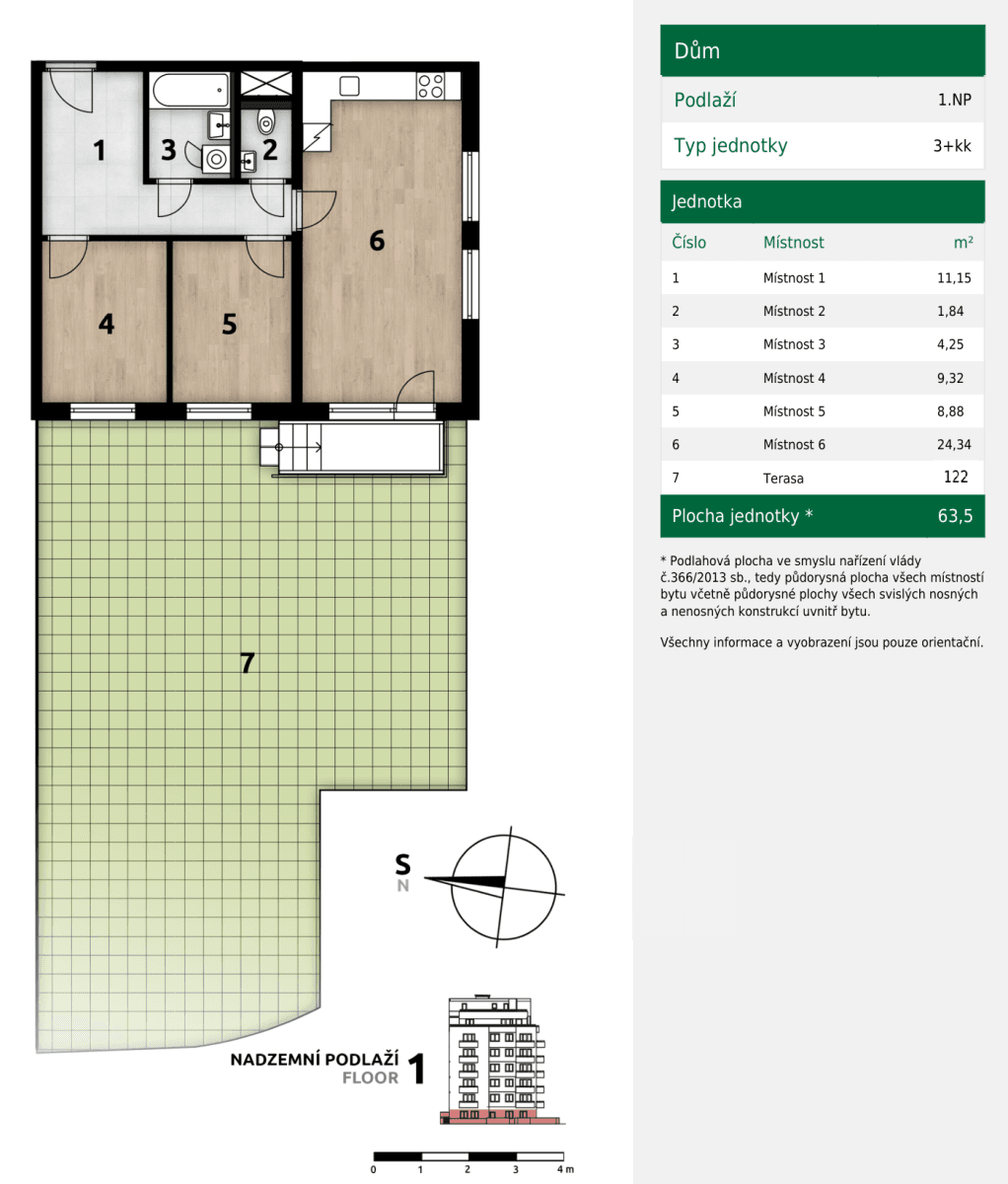 1
3
2
6
4
5
7

S
N

NADZEMNÍ PODLAŽÍ
FLOOR 1

0 1 2 3 4 m

Dům

| Podlaží | 1.NP |
|---|---|
| Typ jednotky | 3+kk |

Jednotka

| Číslo | Místnost | m² |
|---|---|---|
| 1 | Místnost 1 | 11,15 |
| 2 | Místnost 2 | 1,84 |
| 3 | Místnost 3 | 4,25 |
| 4 | Místnost 4 | 9,32 |
| 5 | Místnost 5 | 8,88 |
| 6 | Místnost 6 | 24,34 |
| 7 | Terasa | 122 |
| Plocha jednotky * | | 63,5 |

* Podlahová plocha ve smyslu nařízení vlády č.366/2013 sb., tedy půdorysná plocha všech místností bytu včetně půdorysné plochy všech svislých nosných a nenosných konstrukcí uvnitř bytu.

Všechny informace a vyobrazení jsou pouze orientační.